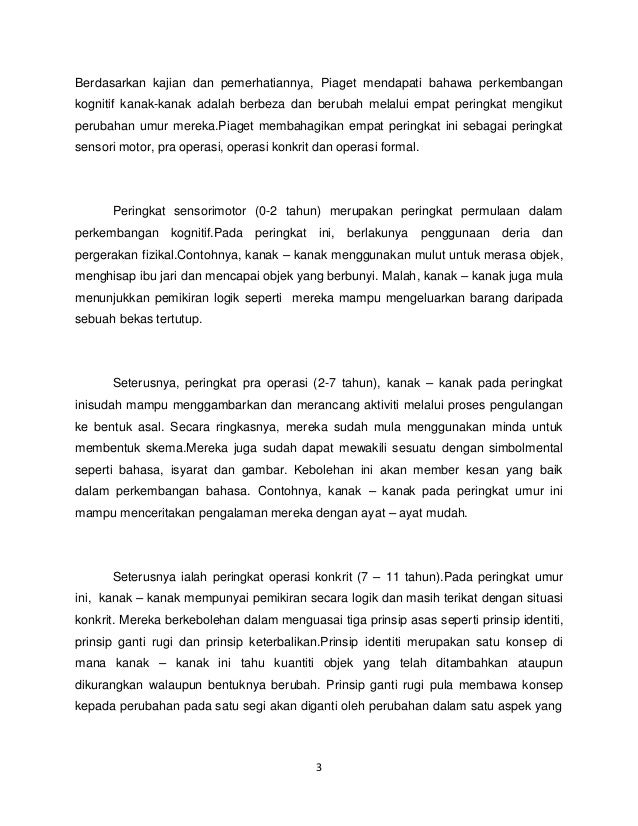 Berdasarkan kajian dan pemerhatiannya, Piaget mendapati bahawa perkembangan kognitif kanak-kanak adalah berbeza dan berubah melalui empat peringkat mengikut perubahan umur mereka.Piaget membahagikan empat peringkat ini sebagai peringkat sensori motor, pra operasi, operasi konkrit dan operasi formal.

Peringkat sensorimotor (0-2 tahun) merupakan peringkat permulaan dalam perkembangan kognitif.Pada peringkat ini, berlakunya penggunaan deria dan pergerakan fizikal.Contohnya, kanak – kanak menggunakan mulut untuk merasa objek, menghisap ibu jari dan mencapai objek yang berbunyi. Malah, kanak – kanak juga mula menunjukkan pemikiran logik seperti mereka mampu mengeluarkan barang daripada sebuah bekas tertutup.

Seterusnya, peringkat pra operasi (2-7 tahun), kanak – kanak pada peringkat inisudah mampu menggambarkan dan merancang aktiviti melalui proses pengulangan ke bentuk asal. Secara ringkasnya, mereka sudah mula menggunakan minda untuk membentuk skema.Mereka juga sudah dapat mewakili sesuatu dengan simbolmental seperti bahasa, isyarat dan gambar. Kebolehan ini akan member kesan yang baik dalam perkembangan bahasa. Contohnya, kanak – kanak pada peringkat umur ini mampu menceritakan pengalaman mereka dengan ayat – ayat mudah.

Seterusnya ialah peringkat operasi konkrit (7 – 11 tahun).Pada peringkat umur ini, kanak – kanak mempunyai pemikiran secara logik dan masih terikat dengan situasi konkrit. Mereka berkebolehan dalam menguasai tiga prinsip asas seperti prinsip identiti, prinsip ganti rugi dan prinsip keterbalikan.Prinsip identiti merupakan satu konsep di mana kanak – kanak ini tahu kuantiti objek yang telah ditambahkan ataupun dikurangkan walaupun bentuknya berubah. Prinsip ganti rugi pula membawa konsep kepada perubahan pada satu segi akan diganti oleh perubahan dalam satu aspek yang

3